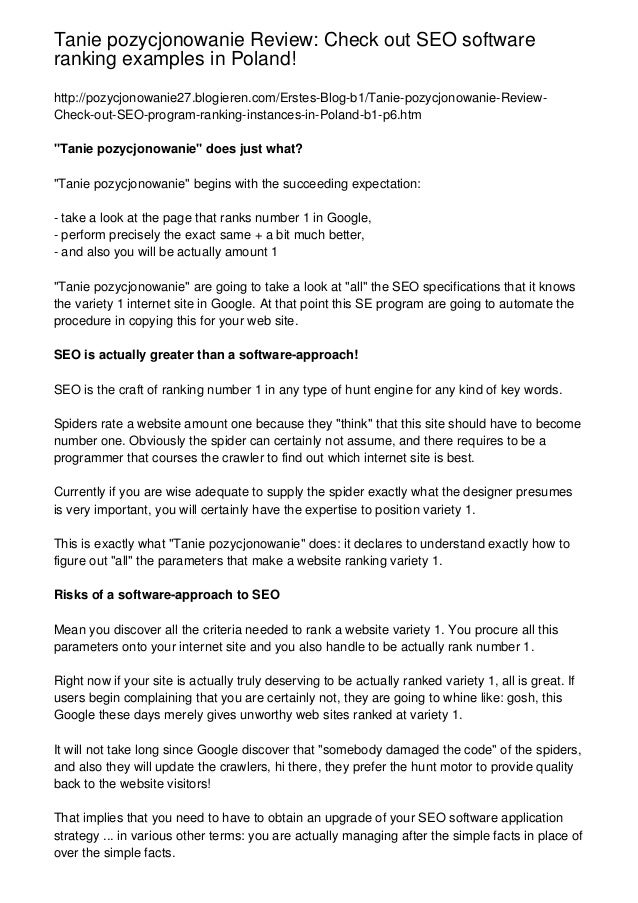 Tanie pozycjonowanie Review: Check out SEO software ranking examples in Poland!

http://pozycjonowanie27.blogieren.com/Erstes-Blog-b1/Tanie-pozycjonowanie-Review-Check-out-SEO-program-ranking-instances-in-Poland-b1-p6.htm

"Tanie pozycjonowanie" does just what?

"Tanie pozycjonowanie" begins with the succeeding expectation:

- take a look at the page that ranks number 1 in Google,
- perform precisely the exact same + a bit much better,
- and also you will be actually amount 1

"Tanie pozycjonowanie" are going to take a look at "all" the SEO specifications that it knows the variety 1 internet site in Google. At that point this SE program are going to automate the procedure in copying this for your web site.

SEO is actually greater than a software-approach!

SEO is the craft of ranking number 1 in any type of hunt engine for any kind of key words.

Spiders rate a website amount one because they "think" that this site should have to become number one. Obviously the spider can certainly not assume, and there requires to be a programmer that courses the crawler to find out which internet site is best.

Currently if you are wise adequate to supply the spider exactly what the designer presumes is very important, you will certainly have the expertise to position variety 1.

This is exactly what "Tanie pozycjonowanie" does: it declares to understand exactly how to figure out "all" the parameters that make a website ranking variety 1.

Risks of a software-approach to SEO

Mean you discover all the criteria needed to rank a website variety 1. You procure all this parameters onto your internet site and you also handle to be actually rank number 1.

Right now if your site is actually truly deserving to be actually ranked variety 1, all is great. If users begin complaining that you are certainly not, they are going to whine like: gosh, this Google these days merely gives unworthy web sites ranked at variety 1.

It will not take long since Google discover that "somebody damaged the code" of the spiders, and also they will update the crawlers, hi there, they prefer the hunt motor to provide quality back to the website visitors!

That implies that you need to have to obtain an upgrade of your SEO software application strategy ... in various other terms: you are actually managing after the simple facts in place of over the simple facts.